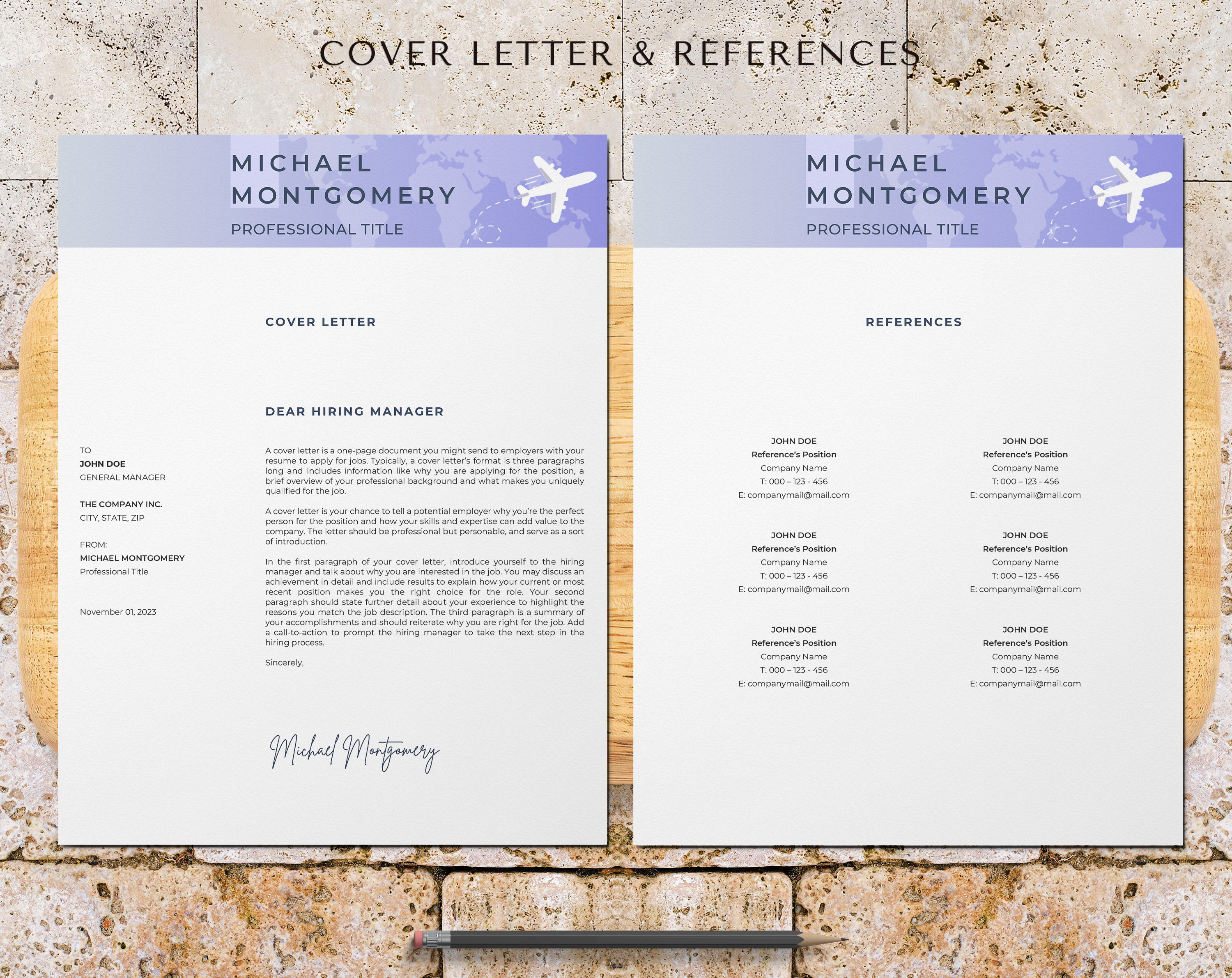 COVER LETTER & REFERENCES

MICHAEL MONTGOMERY
PROFESSIONAL TITLE

COVER LETTER

DEAR HIRING MANAGER

TO
JOHN DOE
GENERAL MANAGER

THE COMPANY INC.
CITY, STATE, ZIP

FROM:
MICHAEL MONTGOMERY
Professional Title

November 01, 2023

A cover letter is a one-page document you might send to employers with your resume to apply for jobs. Typically, a cover letter's format is three paragraphs long and includes information like why you are applying for the position, a brief overview of your professional background and what makes you uniquely qualified for the job.

A cover letter is your chance to tell a potential employer why you're the perfect person for the position and how your skills and expertise can add value to the company. The letter should be professional but personable, and serve as a sort of introduction.

In the first paragraph of your cover letter, introduce yourself to the hiring manager and talk about why you are interested in the job. You may discuss an achievement in detail and include results to explain how your current or most recent position makes you the right choice for the role. Your second paragraph should state further detail about your experience to highlight the reasons you match the job description. The third paragraph is a summary of your accomplishments and should reiterate why you are right for the job. Add a call-to-action to prompt the hiring manager to take the next step in the hiring process.

Sincerely,

Michael Montgomery

MICHAEL MONTGOMERY
PROFESSIONAL TITLE

REFERENCES

JOHN DOE
Reference's Position
Company Name
T: 000 – 123 - 456
E: companymail@mail.com

JOHN DOE
Reference's Position
Company Name
T: 000 – 123 - 456
E: companymail@mail.com

JOHN DOE
Reference's Position
Company Name
T: 000 – 123 - 456
E: companymail@mail.com

JOHN DOE
Reference's Position
Company Name
T: 000 – 123 - 456
E: companymail@mail.com

JOHN DOE
Reference's Position
Company Name
T: 000 – 123 - 456
E: companymail@mail.com

JOHN DOE
Reference's Position
Company Name
T: 000 – 123 - 456
E: companymail@mail.com